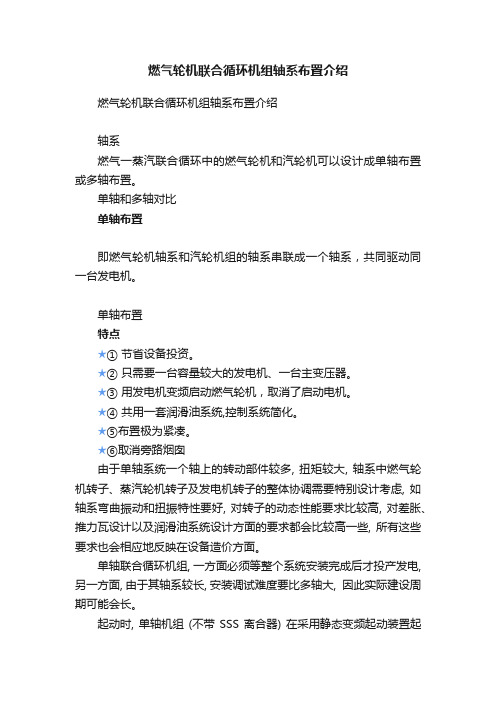 燃气轮机联合循环机组轴系布置介绍

燃气轮机联合循环机组轴系布置介绍

轴系

燃气一蒸汽联合循环中的燃气轮机和汽轮机可以设计成单轴布置或多轴布置。

单轴和多轴对比

单轴布置

即燃气轮机轴系和汽轮机组的轴系串联成一个轴系，共同驱动同一台发电机。

单轴布置

特点

★① 节省设备投资。

★② 只需要一台容量较大的发电机、一台主变压器。

★③ 用发电机变频启动燃气轮机，取消了启动电机。

★④ 共用一套润滑油系统,控制系统简化。

★⑤布置极为紧凑。

★⑥取消旁路烟囱

由于单轴系统一个轴上的转动部件较多, 扭矩较大, 轴系中燃气轮机转子、蒸汽轮机转子及发电机转子的整体协调需要特别设计考虑, 如轴系弯曲振动和扭振特性要好, 对转子的动态性能要求比较高, 对差胀、推力瓦设计以及润滑油系统设计方面的要求都会比较高一些, 所有这些要求也会相应地反映在设备造价方面。

单轴联合循环机组, 一方面必须等整个系统安装完成后才投产发电, 另一方面, 由于其轴系较长, 安装调试难度要比多轴大, 因此实际建设周期可能会长。

起动时, 单轴机组 (不带 SSS 离合器) 在采用静态变频起动装置起